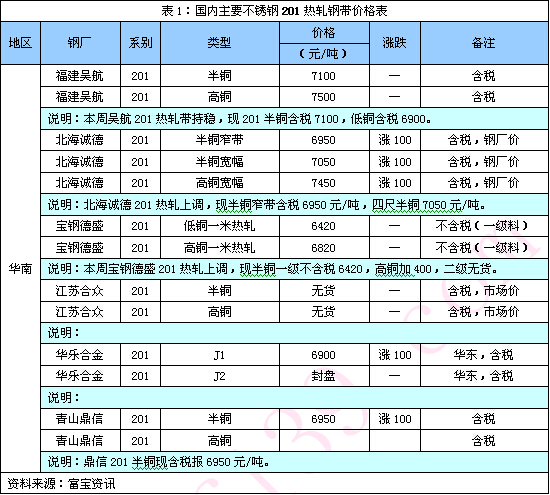 表 1：国内主要不锈钢 201 热轧钢带价格表

| 地区 | 钢厂 | 系列 | 类型 | 价格（元/吨） | 涨跌 | 备注 |
|---|---|---|---|---|---|---|
| 华南 | 福建吴航 | 201 | 半铜 | 7100 | — | 含税 |
| | 福建吴航 | 201 | 高铜 | 7500 | — | 含税 |
| | 说明：本周吴航 201 热轧带持稳，现 201 半铜含税 7100，低铜含税 6900。 | | | | | |
| | 北海诚德 | 201 | 半铜窄带 | 6950 | 涨 100 | 含税，钢厂价 |
| | 北海诚德 | 201 | 半铜宽幅 | 7050 | 涨 100 | 含税，钢厂价 |
| | 北海诚德 | 201 | 高铜宽幅 | 7450 | 涨 100 | 含税，钢厂价 |
| | 说明：北海诚德 201 热轧上调，现半铜窄带含税 6950 元/吨，四尺半铜 7050 元/吨。 | | | | | |
| | 宝钢德盛 | 201 | 低铜一米热轧 | 6420 | — | 不含税（一级料） |
| | 宝钢德盛 | 201 | 高铜一米热轧 | 6820 | — | 不含税（一级料） |
| | 说明：本周宝钢德盛 201 热轧上调，现半铜一级不含税 6420，高铜加 400，二级无货。 | | | | | |
| | 江苏合众 | 201 | 半铜 | 无货 | — | 含税，市场价 |
| | 江苏合众 | 201 | 高铜 | 无货 | — | 含税，市场价 |
| | 说明： | | | | | |
| | 华乐合金 | 201 | J1 | 6900 | 涨 100 | 华东，含税 |
| | 华乐合金 | 201 | J2 | 封盘 | — | 华东，含税 |
| | 说明： | | | | | |
| | 青山鼎信 | 201 | 半铜 | 6950 | 涨 100 | 含税 |
| | 青山鼎信 | 201 | 高铜 | | | 含税 |
| | 说明：鼎信 201 半铜现含税报 6950 元/吨。 | | | | | |

资料来源：富宝资讯